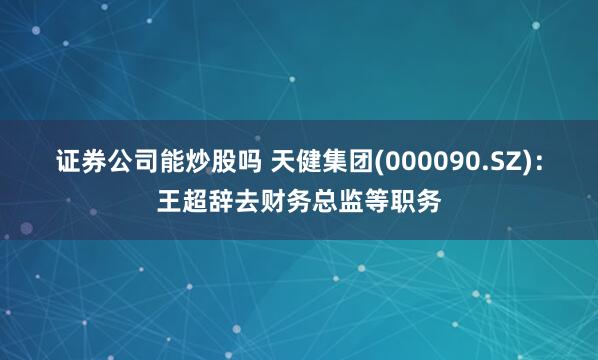 证券公司能炒股吗 天健集团(000090.SZ)：王超辞去财务总监等职务